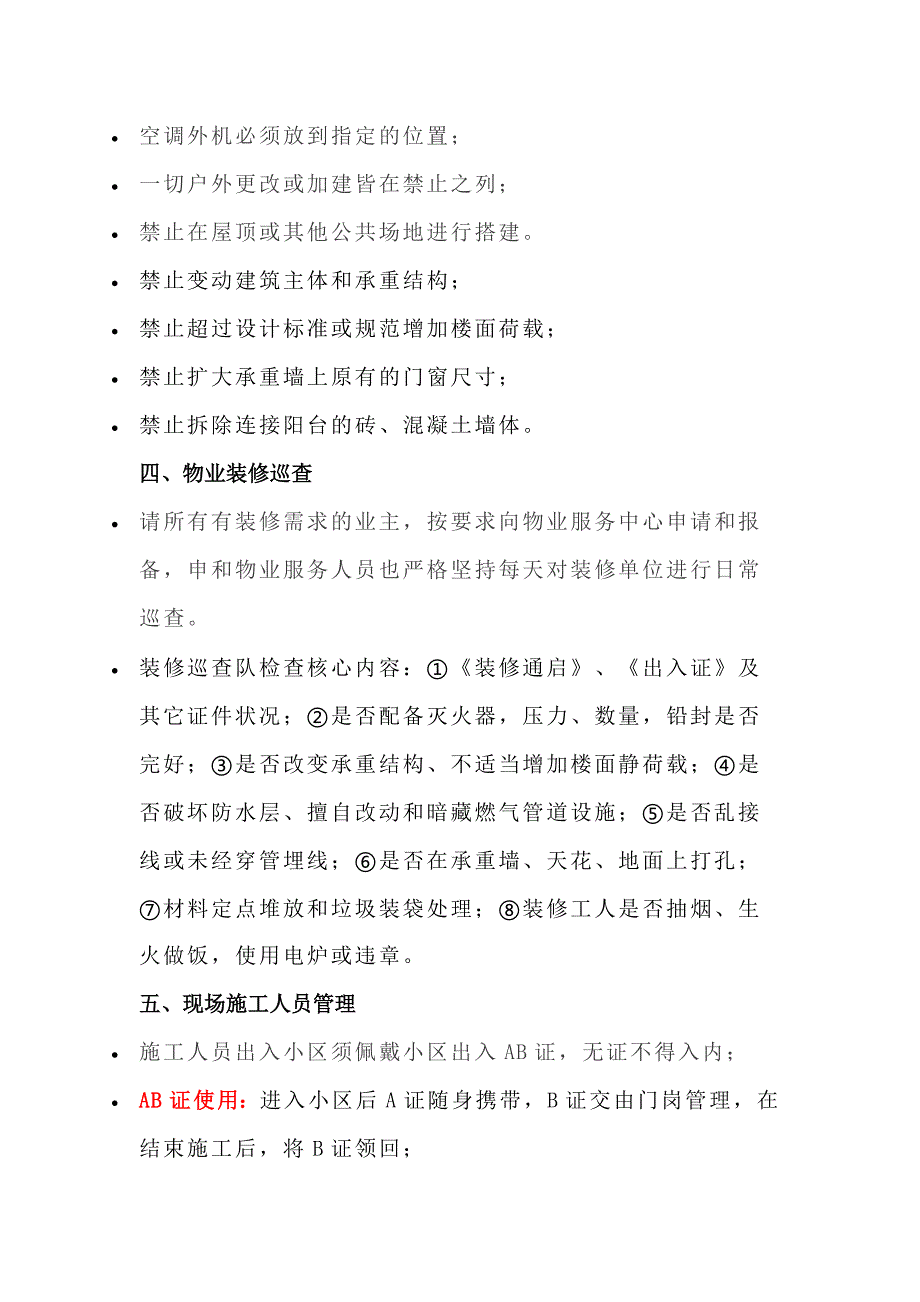 • 空调外机必须放到指定的位置；

• 一切户外更改或加建皆在禁止之列；

• 禁止在屋顶或其他公共场地进行搭建。

• 禁止变动建筑主体和承重结构；

• 禁止超过设计标准或规范增加楼面荷载；

• 禁止扩大承重墙上原有的门窗尺寸；

• 禁止拆除连接阳台的砖、混凝土墙体。

四、物业装修巡查

• 请所有有装修需求的业主，按要求向物业服务中心申请和报备，申和物业服务人员也严格坚持每天对装修单位进行日常巡查。

• 装修巡查队检查核心内容：①《装修通启》、《出入证》及其它证件状况；②是否配备灭火器，压力、数量，铅封是否完好；③是否改变承重结构、不适当增加楼面静荷载；④是否破坏防水层、擅自改动和暗藏燃气管道设施；⑤是否乱接线或未经穿管埋线；⑥是否在承重墙、天花、地面上打孔；⑦材料定点堆放和垃圾装袋处理；⑧装修工人是否抽烟、生火做饭，使用电炉或违章。

五、现场施工人员管理

• 施工人员出入小区须佩戴小区出入 AB 证，无证不得入内；

• AB 证使用：进入小区后 A 证随身携带，B 证交由门岗管理，在结束施工后，将 B 证领回；